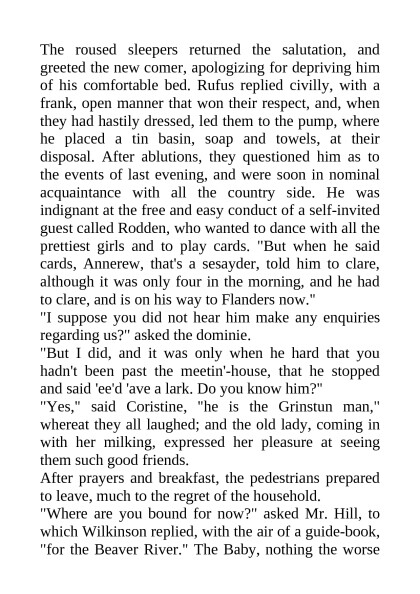 The roused sleepers returned the salutation, and greeted the new comer, apologizing for depriving him of his comfortable bed. Rufus replied civilly, with a frank, open manner that won their respect, and, when they had hastily dressed, led them to the pump, where he placed a tin basin, soap and towels, at their disposal. After ablutions, they questioned him as to the events of last evening, and were soon in nominal acquaintance with all the country side. He was indignant at the free and easy conduct of a self-invited guest called Rodden, who wanted to dance with all the prettiest girls and to play cards. "But when he said cards, Annerew, that's a sesayder, told him to clare, although it was only four in the morning, and he had to clare, and is on his way to Flanders now."
"I suppose you did not hear him make any enquiries regarding us?" asked the dominie.
"But I did, and it was only when he hard that you hadn't been past the meetin'-house, that he stopped and said 'ee'd 'ave a lark. Do you know him?"
"Yes," said Coristine, "he is the Grinstun man," whereat they all laughed; and the old lady, coming in with her milking, expressed her pleasure at seeing them such good friends.
After prayers and breakfast, the pedestrians prepared to leave, much to the regret of the household.
"Where are you bound for now?" asked Mr. Hill, to which Wilkinson replied, with the air of a guide-book, "for the Beaver River." The Baby, nothing the worse